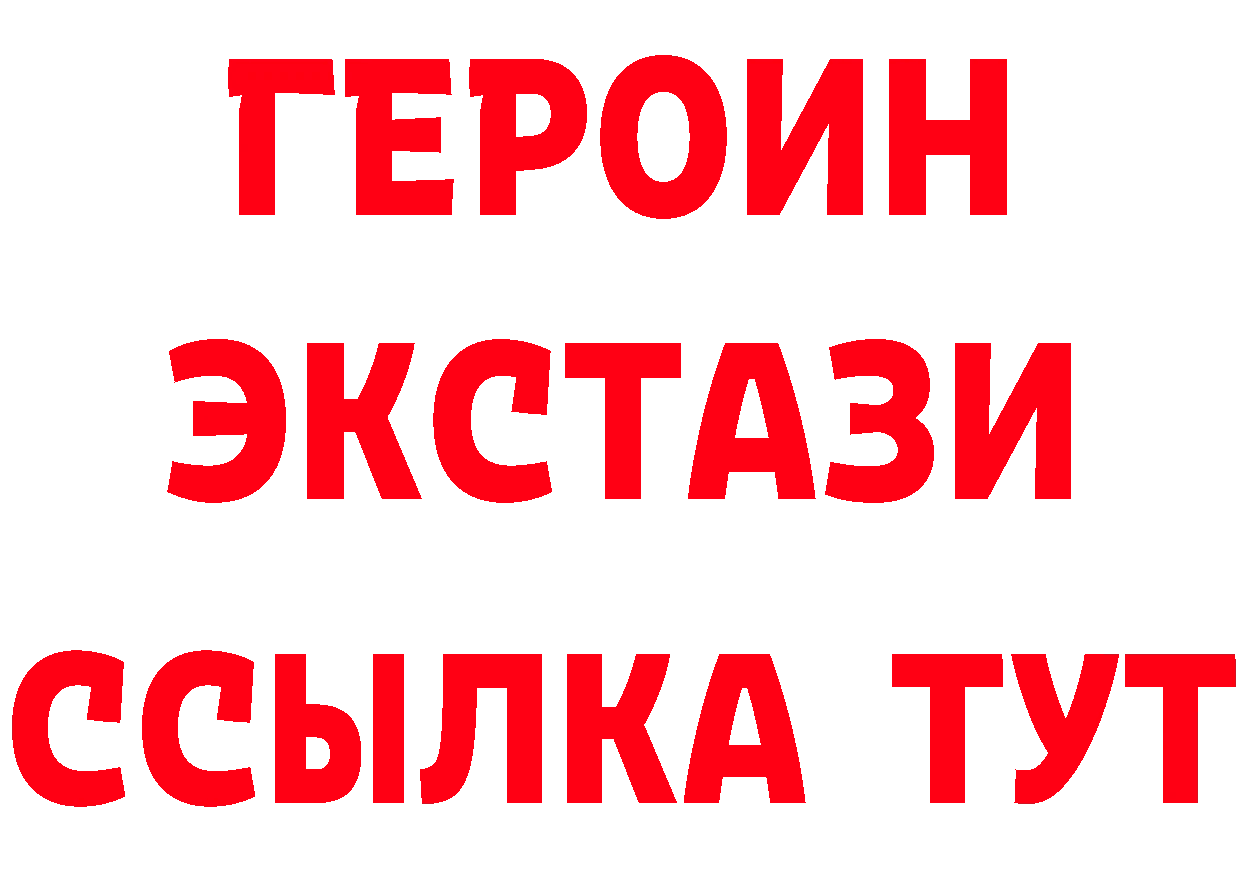 ГЕРОИН ЭКСТАЗИ ССЫЛКА ТУТ